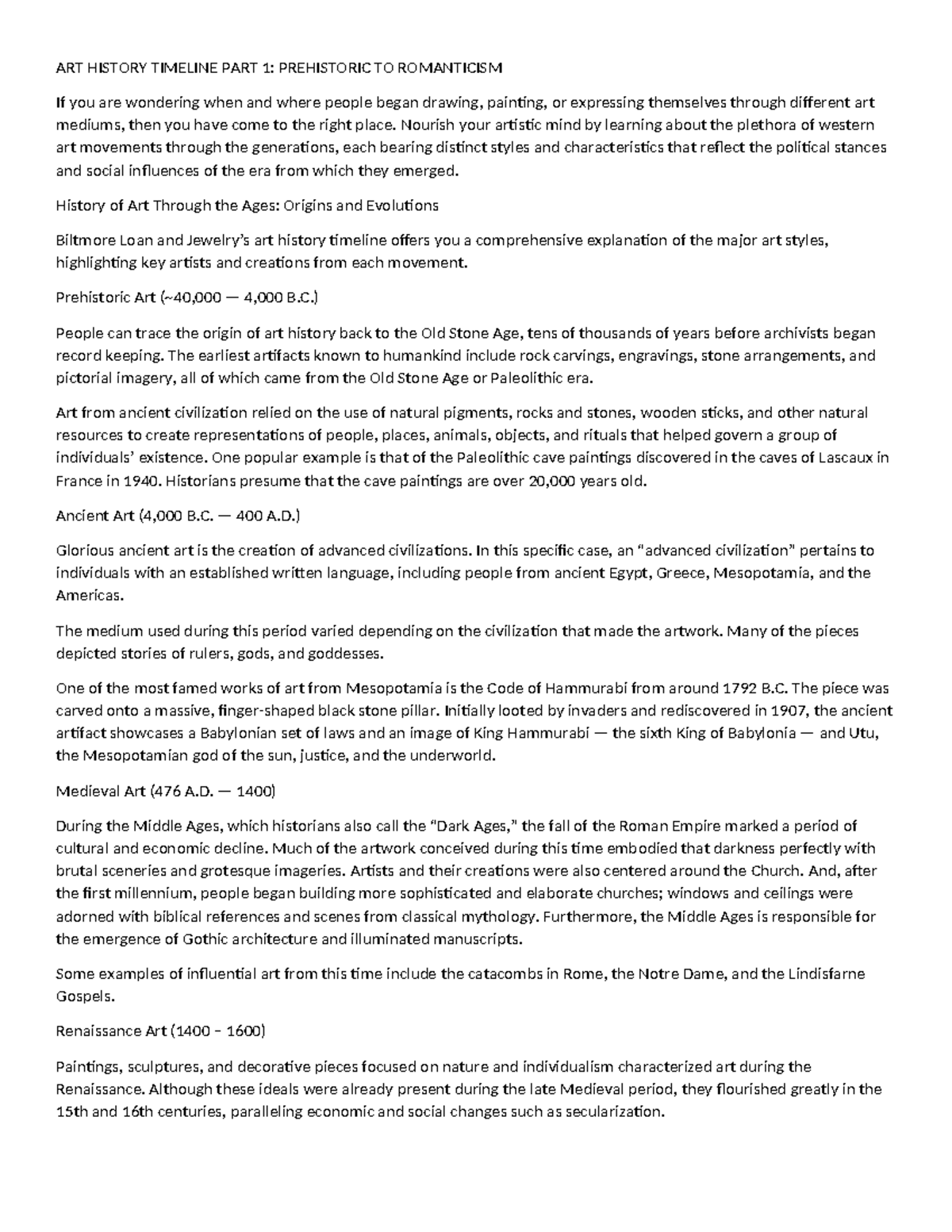 ART HISTORY TIMELINE PART 1: PREHISTORIC TO ROMANTICISM

If you are wondering when and where people began drawing, painting, or expressing themselves through different art mediums, then you have come to the right place. Nourish your artistic mind by learning about the plethora of western art movements through the generations, each bearing distinct styles and characteristics that reflect the political stances and social influences of the era from which they emerged.

History of Art Through the Ages: Origins and Evolutions

Biltmore Loan and Jewelry's art history timeline offers you a comprehensive explanation of the major art styles, highlighting key artists and creations from each movement.

Prehistoric Art (~40,000 — 4,000 B.C.)

People can trace the origin of art history back to the Old Stone Age, tens of thousands of years before archivists began record keeping. The earliest artifacts known to humankind include rock carvings, engravings, stone arrangements, and pictorial imagery, all of which came from the Old Stone Age or Paleolithic era.

Art from ancient civilization relied on the use of natural pigments, rocks and stones, wooden sticks, and other natural resources to create representations of people, places, animals, objects, and rituals that helped govern a group of individuals' existence. One popular example is that of the Paleolithic cave paintings discovered in the caves of Lascaux in France in 1940. Historians presume that the cave paintings are over 20,000 years old.

Ancient Art (4,000 B.C. — 400 A.D.)

Glorious ancient art is the creation of advanced civilizations. In this specific case, an "advanced civilization" pertains to individuals with an established written language, including people from ancient Egypt, Greece, Mesopotamia, and the Americas.

The medium used during this period varied depending on the civilization that made the artwork. Many of the pieces depicted stories of rulers, gods, and goddesses.

One of the most famed works of art from Mesopotamia is the Code of Hammurabi from around 1792 B.C. The piece was carved onto a massive, finger-shaped black stone pillar. Initially looted by invaders and rediscovered in 1907, the ancient artifact showcases a Babylonian set of laws and an image of King Hammurabi — the sixth King of Babylonia — and Utu, the Mesopotamian god of the sun, justice, and the underworld.

Medieval Art (476 A.D. — 1400)

During the Middle Ages, which historians also call the "Dark Ages," the fall of the Roman Empire marked a period of cultural and economic decline. Much of the artwork conceived during this time embodied that darkness perfectly with brutal sceneries and grotesque imageries. Artists and their creations were also centered around the Church. And, after the first millennium, people began building more sophisticated and elaborate churches; windows and ceilings were adorned with biblical references and scenes from classical mythology. Furthermore, the Middle Ages is responsible for the emergence of Gothic architecture and illuminated manuscripts.

Some examples of influential art from this time include the catacombs in Rome, the Notre Dame, and the Lindisfarne Gospels.

Renaissance Art (1400 – 1600)

Paintings, sculptures, and decorative pieces focused on nature and individualism characterized art during the Renaissance. Although these ideals were already present during the late Medieval period, they flourished greatly in the 15th and 16th centuries, paralleling economic and social changes such as secularization.